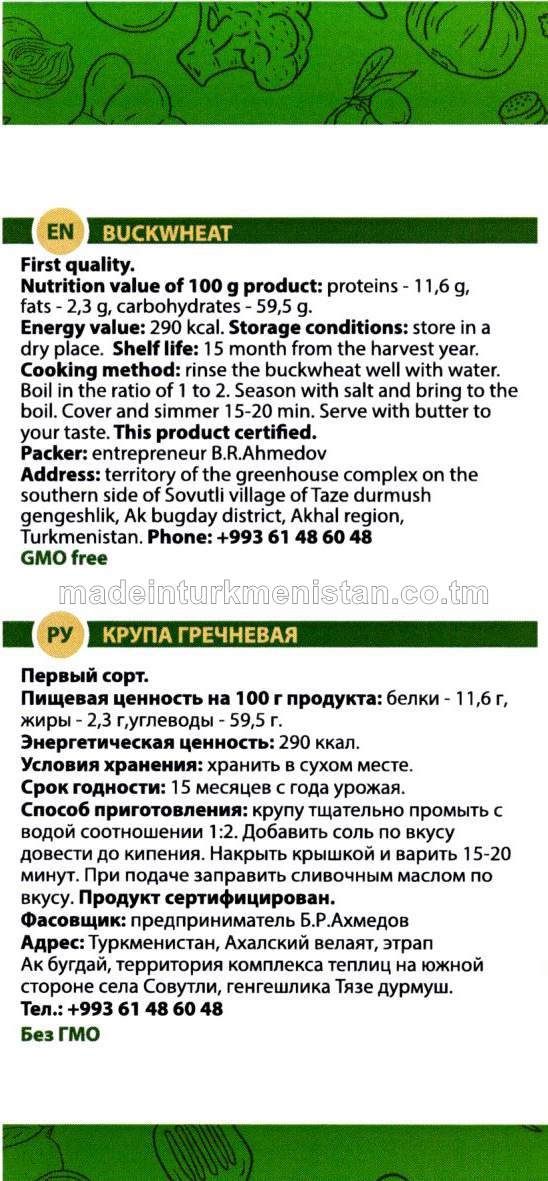 EN BUCKWHEAT

First quality.
Nutrition value of 100 g product: proteins - 11,6 g, fats - 2,3 g, carbohydrates - 59,5 g.
Energy value: 290 kcal. Storage conditions: store in a dry place. Shelf life: 15 month from the harvest year.
Cooking method: rinse the buckwheat well with water. Boil in the ratio of 1 to 2. Season with salt and bring to the boil. Cover and simmer 15-20 min. Serve with butter to your taste. This product certified.
Packer: entrepreneur B.R.Ahmedov
Address: territory of the greenhouse complex on the southern side of Sovutli village of Taze durmush gengeshlik, Ak bugday district, Akhal region, Turkmenistan. Phone: +993 61 48 60 48
GMO free

madeinturkmenistan.co.tm

РУ КРУПА ГРЕЧНЕВАЯ

Первый сорт.
Пищевая ценность на 100 г продукта: белки - 11,6 г, жиры - 2,3 г,углеводы - 59,5 г.
Энергетическая ценность: 290 ккал.
Условия хранения: хранить в сухом месте.
Срок годности: 15 месяцев с года урожая.
Способ приготовления: крупу тщательно промыть с водой соотношении 1:2. Добавить соль по вкусу довести до кипения. Накрыть крышкой и варить 15-20 минут. При подаче заправить сливочным маслом по вкусу. Продукт сертифицирован.
Фасовщик: предприниматель Б.Р.Ахмедов
Адрес: Туркменистан, Ахалский велаят, этрап Ак бугдай, территория комплекса теплиц на южной стороне села Совутли, генгешлика Тязе дурмуш.
Тел.: +993 61 48 60 48
Без ГМО